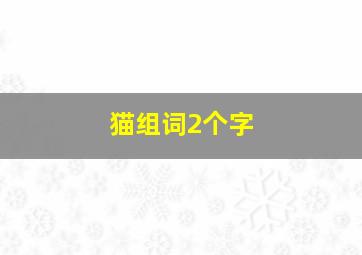 猫组词2个字